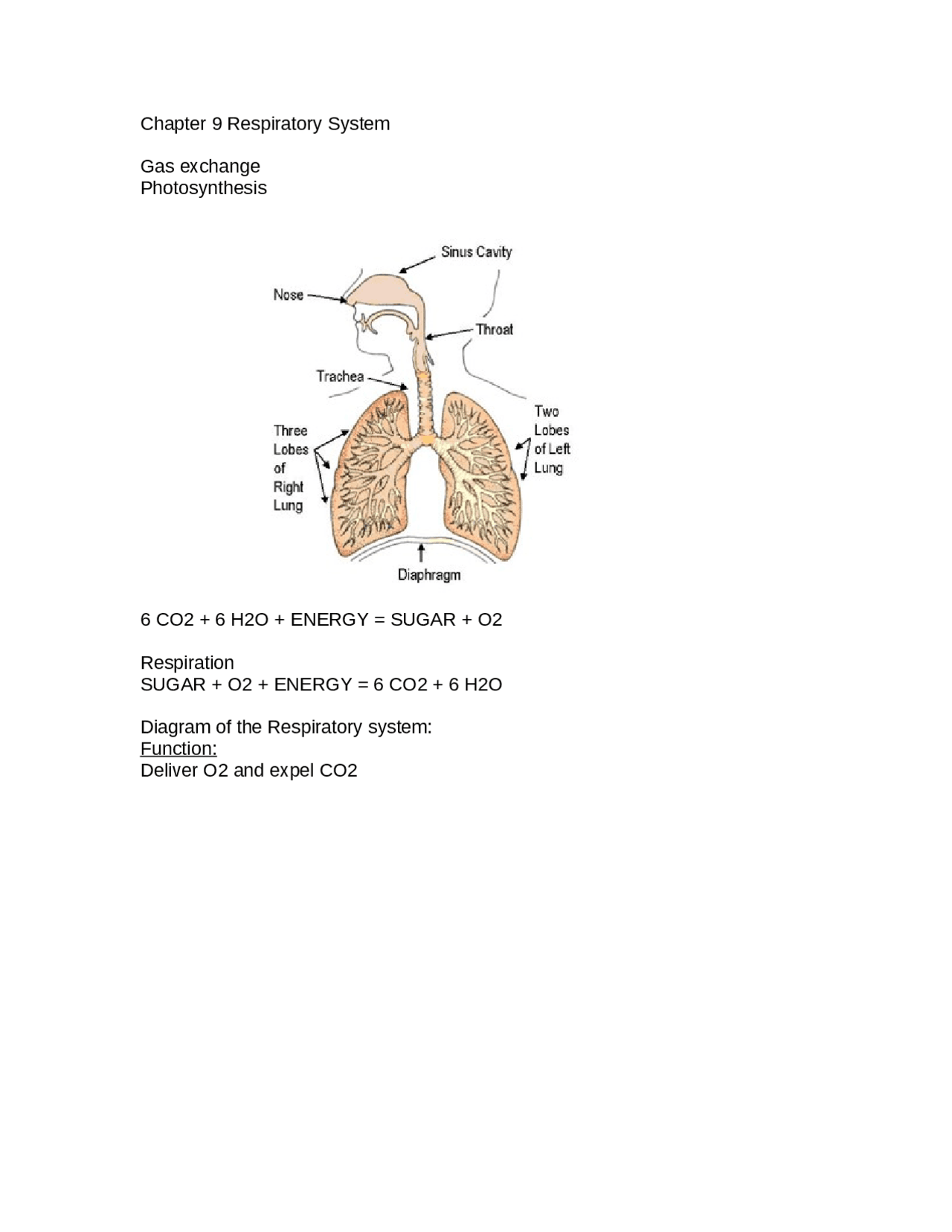 Chapter 9 Respiratory System

Gas exchange
Photosynthesis

Sinus Cavity
Nose
Throat
Trachea
Three Lobes of Right Lung
Two Lobes of Left Lung
Diaphragm

6 CO2 + 6 H2O + ENERGY = SUGAR + O2

Respiration
SUGAR + O2 + ENERGY = 6 CO2 + 6 H2O

Diagram of the Respiratory system:
Function:
Deliver O2 and expel CO2